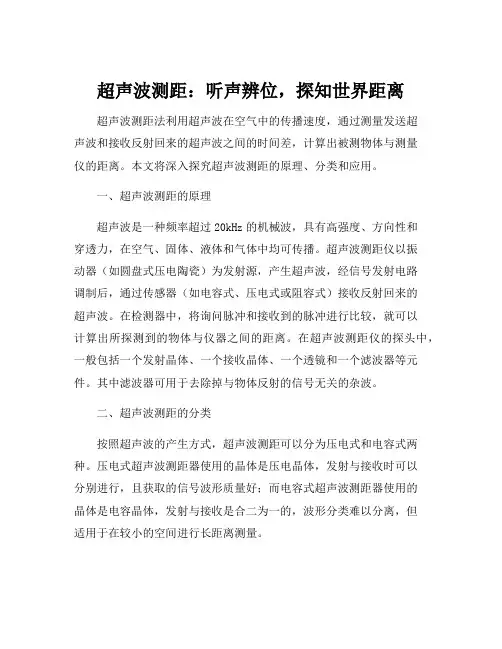 超声波测距：听声辨位，探知世界距离

超声波测距法利用超声波在空气中的传播速度，通过测量发送超声波和接收反射回来的超声波之间的时间差，计算出被测物体与测量仪的距离。本文将深入探究超声波测距的原理、分类和应用。

一、超声波测距的原理

超声波是一种频率超过 20kHz 的机械波，具有高强度、方向性和穿透力，在空气、固体、液体和气体中均可传播。超声波测距仪以振动器（如圆盘式压电陶瓷）为发射源，产生超声波，经信号发射电路调制后，通过传感器（如电容式、压电式或阻容式）接收反射回来的超声波。在检测器中，将询问脉冲和接收到的脉冲进行比较，就可以计算出所探测到的物体与仪器之间的距离。在超声波测距仪的探头中，一般包括一个发射晶体、一个接收晶体、一个透镜和一个滤波器等元件。其中滤波器可用于去除掉与物体反射的信号无关的杂波。

二、超声波测距的分类

按照超声波的产生方式，超声波测距可以分为压电式和电容式两种。压电式超声波测距器使用的晶体是压电晶体，发射与接收时可以分别进行，且获取的信号波形质量好；而电容式超声波测距器使用的晶体是电容晶体，发射与接收是合二为一的，波形分类难以分离，但适用于在较小的空间进行长距离测量。